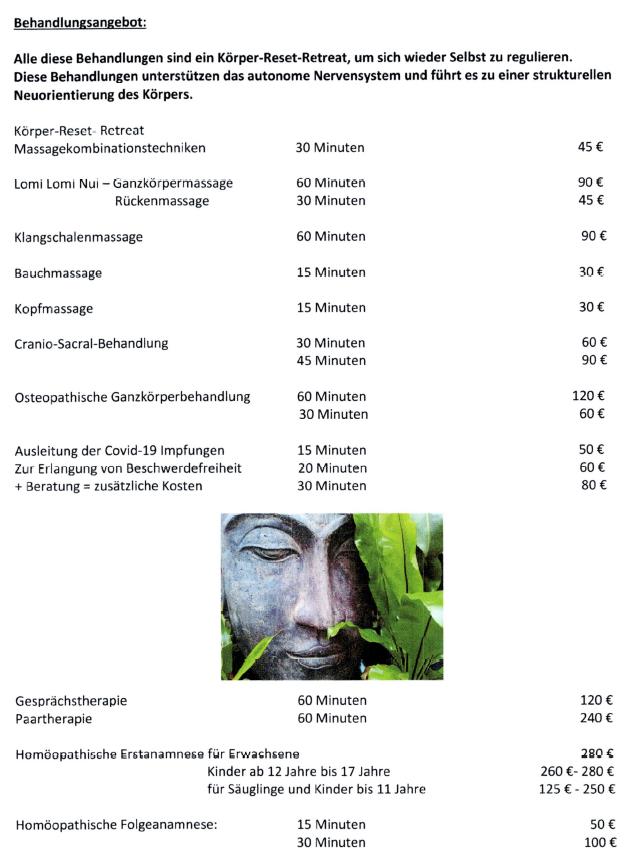 Behandlungsangebot:

Alle diese Behandlungen sind ein Körper-Reset-Retreat, um sich wieder Selbst zu regulieren. Diese Behandlungen unterstützen das autonome Nervensystem und führt es zu einer strukturellen Neuorientierung des Körpers.

| | | |
|---|---|---|
| Körper-Reset- Retreat Massagekombinationstechniken | 30 Minuten | 45 € |
| Lomi Lomi Nui – Ganzkörpermassage | 60 Minuten | 90 € |
| Rückenmassage | 30 Minuten | 45 € |
| Klangschalenmassage | 60 Minuten | 90 € |
| Bauchmassage | 15 Minuten | 30 € |
| Kopfmassage | 15 Minuten | 30 € |
| Cranio-Sacral-Behandlung | 30 Minuten | 60 € |
| | 45 Minuten | 90 € |
| Osteopathische Ganzkörperbehandlung | 60 Minuten | 120 € |
| | 30 Minuten | 60 € |
| Ausleitung der Covid-19 Impfungen | 15 Minuten | 50 € |
| Zur Erlangung von Beschwerdefreiheit | 20 Minuten | 60 € |
| + Beratung = zusätzliche Kosten | 30 Minuten | 80 € |
| Gesprächstherapie | 60 Minuten | 120 € |
| Paartherapie | 60 Minuten | 240 € |
| Homöopathische Erstanamnese für Erwachsene | | 280 € |
| Kinder ab 12 Jahre bis 17 Jahre | | 260 €- 280 € |
| für Säuglinge und Kinder bis 11 Jahre | | 125 € - 250 € |
| Homöopathische Folgeanamnese: | 15 Minuten | 50 € |
| | 30 Minuten | 100 € |